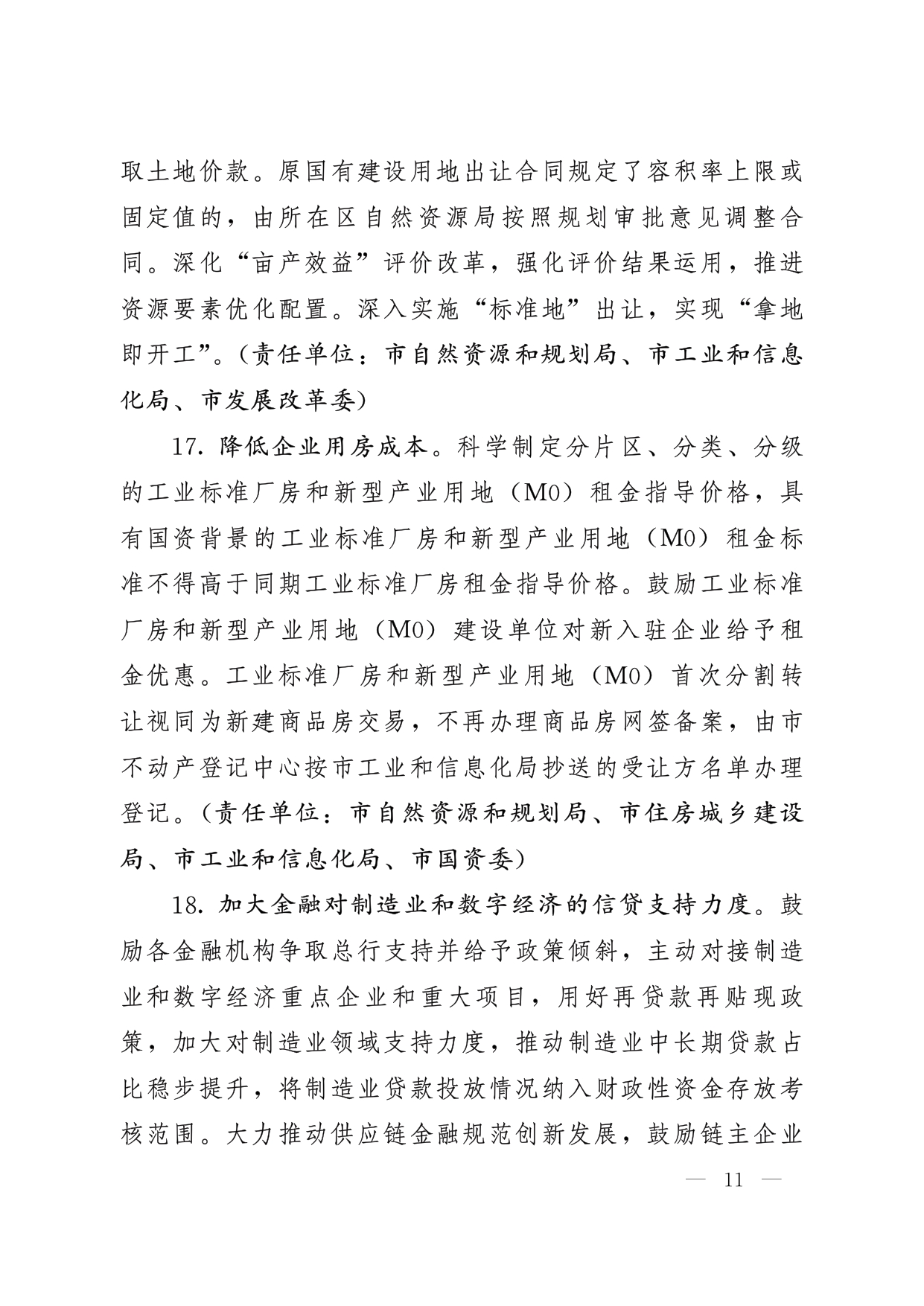 取土地价款。原国有建设用地出让合同规定了容积率上限或固定值的，由所在区自然资源局按照规划审批意见调整合同。深化“亩产效益”评价改革，强化评价结果运用，推进资源要素优化配置。深入实施“标准地”出让，实现“拿地即开工”。（责任单位：市自然资源和规划局、市工业和信息化局、市发展改革委）

17. 降低企业用房成本。科学制定分片区、分类、分级的工业标准厂房和新型产业用地（M0）租金指导价格，具有国资背景的工业标准厂房和新型产业用地（M0）租金标准不得高于同期工业标准厂房租金指导价格。鼓励工业标准厂房和新型产业用地（M0）建设单位对新入驻企业给予租金优惠。工业标准厂房和新型产业用地（M0）首次分割转让视同为新建商品房交易，不再办理商品房网签备案，由市不动产登记中心按市工业和信息化局抄送的受让方名单办理登记。（责任单位：市自然资源和规划局、市住房城乡建设局、市工业和信息化局、市国资委）

18. 加大金融对制造业和数字经济的信贷支持力度。鼓励各金融机构争取总行支持并给予政策倾斜，主动对接制造业和数字经济重点企业和重大项目，用好再贷款再贴现政策，加大对制造业领域支持力度，推动制造业中长期贷款占比稳步提升，将制造业贷款投放情况纳入财政性资金存放考核范围。大力推动供应链金融规范创新发展，鼓励链主企业

— 11 —